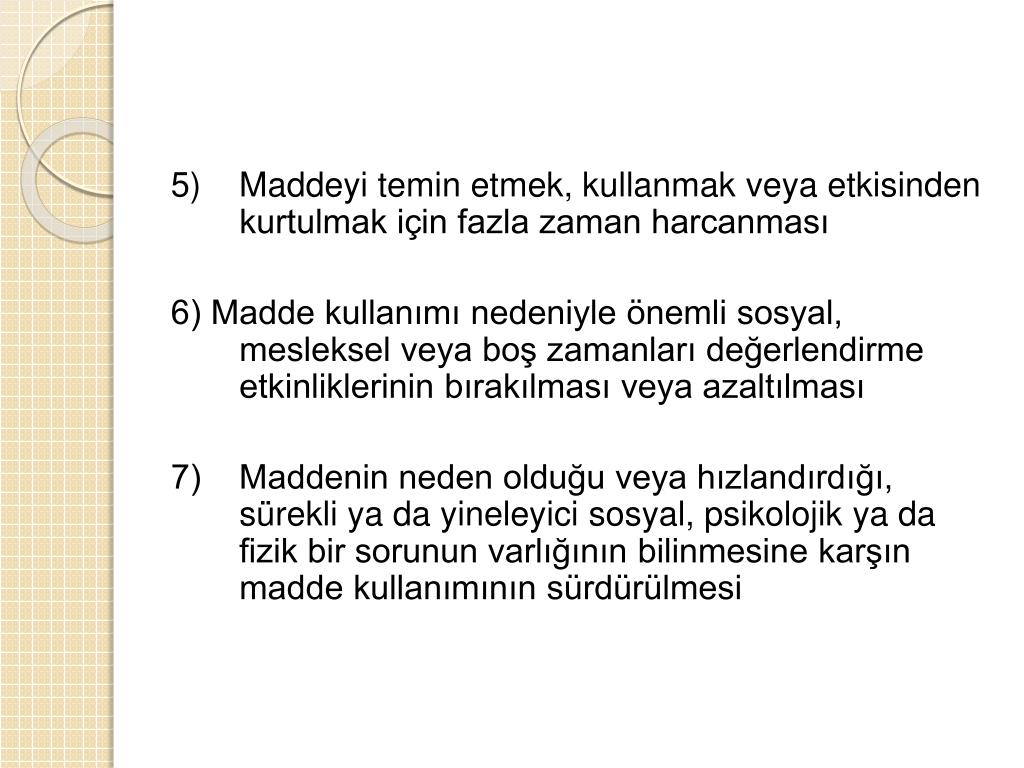 5) Maddeyi temin etmek, kullanmak veya etkisinden kurtulmak için fazla zaman harcanması

6) Madde kullanımı nedeniyle önemli sosyal, mesleksel veya boş zamanları değerlendirme etkinliklerinin bırakılması veya azaltılması

7) Maddenin neden olduğu veya hızlandırdığı, sürekli ya da yineleyici sosyal, psikolojik ya da fizik bir sorunun varlığının bilinmesine karşın madde kullanımının sürdürülmesi